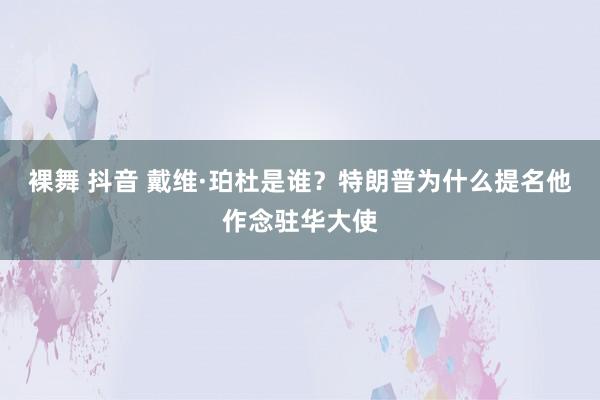 裸舞 抖音 戴维·珀杜是谁？特朗普为什么提名他作念驻华大使